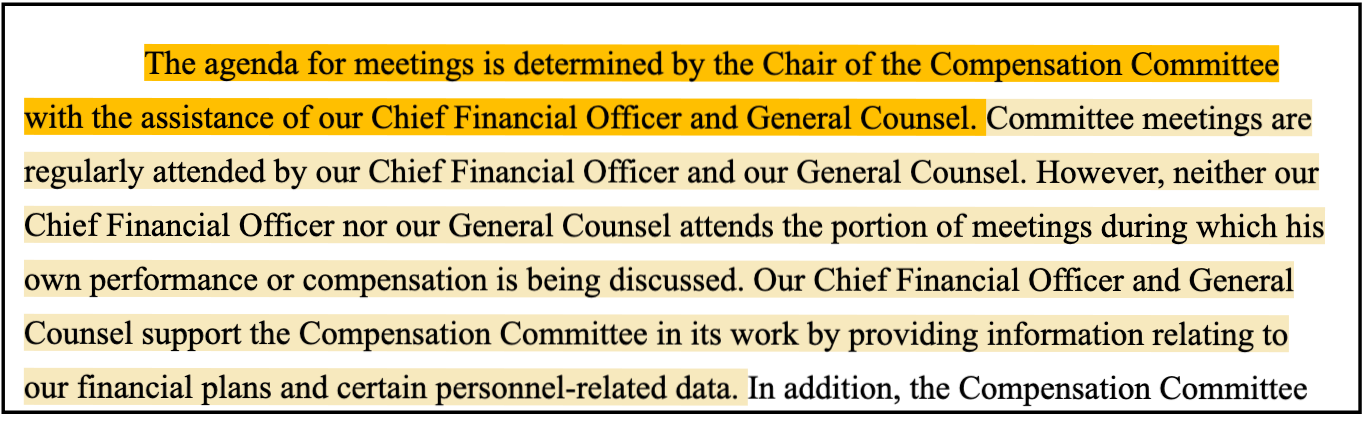 The agenda for meetings is determined by the Chair of the Compensation Committee with the assistance of our Chief Financial Officer and General Counsel. Committee meetings are regularly attended by our Chief Financial Officer and our General Counsel. However, neither our Chief Financial Officer nor our General Counsel attends the portion of meetings during which his own performance or compensation is being discussed. Our Chief Financial Officer and General Counsel support the Compensation Committee in its work by providing information relating to our financial plans and certain personnel-related data. In addition, the Compensation Committee